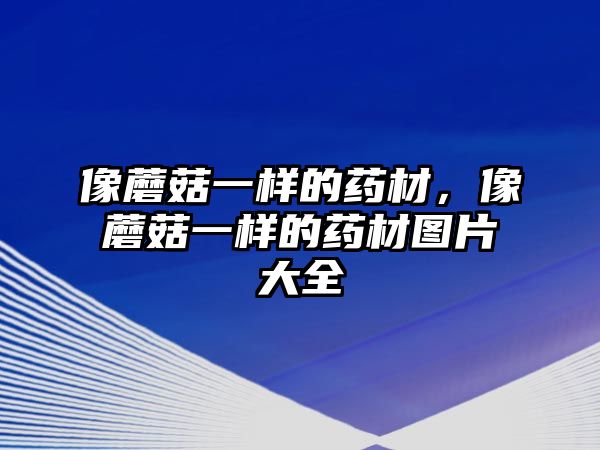 像蘑菇一样的药材，像蘑菇一样的药材图片大全